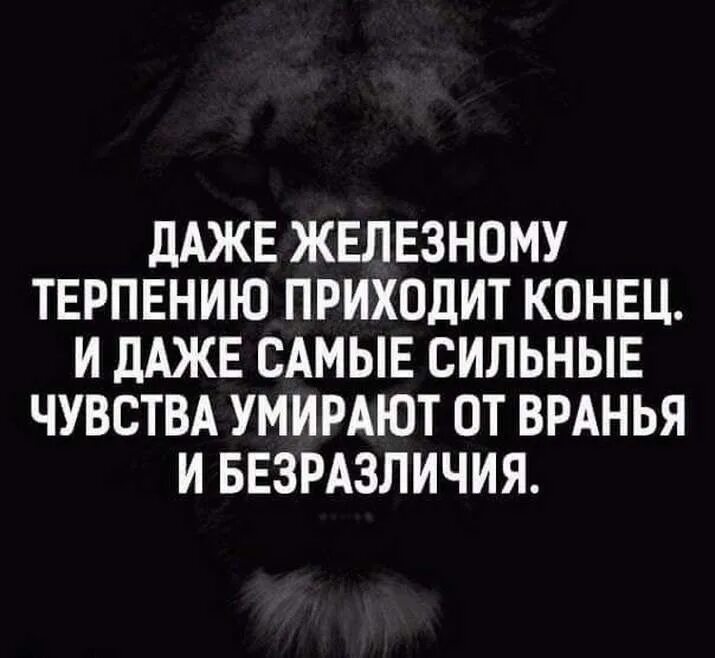 ДАЖЕ ЖЕЛЕЗНОМУ ТЕРПЕНИЮ ПРИХОДИТ КОНЕЦ. И ДАЖЕ САМЫЕ СИЛЬНЫЕ ЧУВСТВА УМИРАЮТ ОТ ВРАНЬЯ И БЕЗРАЗЛИЧИЯ.